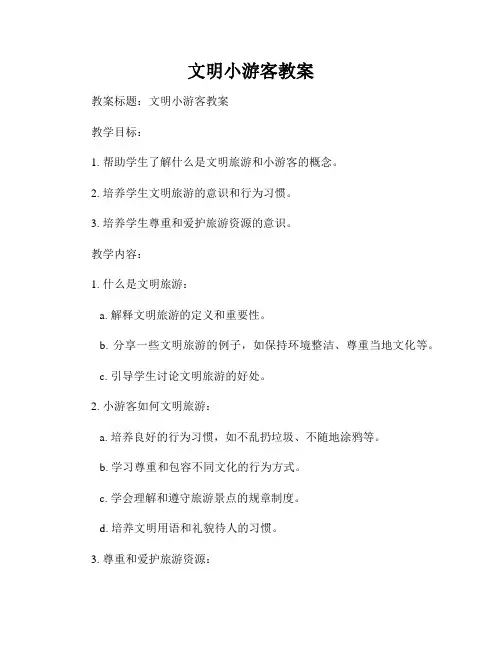 文明小游客教案

教案标题：文明小游客教案

教学目标：

1. 帮助学生了解什么是文明旅游和小游客的概念。

2. 培养学生文明旅游的意识和行为习惯。

3. 培养学生尊重和爱护旅游资源的意识。

教学内容：

1. 什么是文明旅游：

a. 解释文明旅游的定义和重要性。

b. 分享一些文明旅游的例子，如保持环境整洁、尊重当地文化等。

c. 引导学生讨论文明旅游的好处。

2. 小游客如何文明旅游：

a. 培养良好的行为习惯，如不乱扔垃圾、不随地涂鸦等。

b. 学习尊重和包容不同文化的行为方式。

c. 学会理解和遵守旅游景点的规章制度。

d. 培养文明用语和礼貌待人的习惯。

3. 尊重和爱护旅游资源：